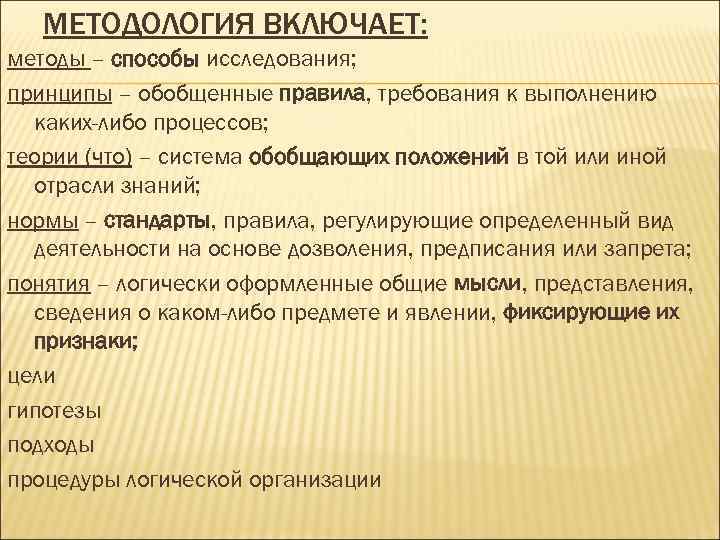 МЕТОДОЛОГИЯ ВКЛЮЧАЕТ:

методы – способы исследования;

принципы – обобщенные правила, требования к выполнению каких-либо процессов;

теории (что) – система обобщающих положений в той или иной отрасли знаний;

нормы – стандарты, правила, регулирующие определенный вид деятельности на основе дозволения, предписания или запрета;

понятия – логически оформленные общие мысли, представления, сведения о каком-либо предмете и явлении, фиксирующие их признаки;

цели

гипотезы

подходы

процедуры логической организации